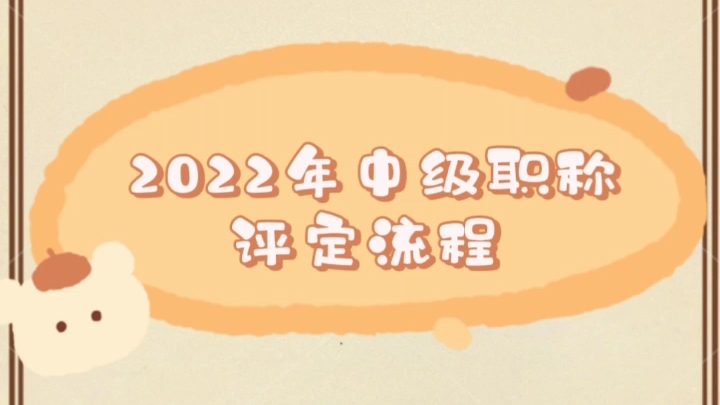 2022年中级职称评定流程